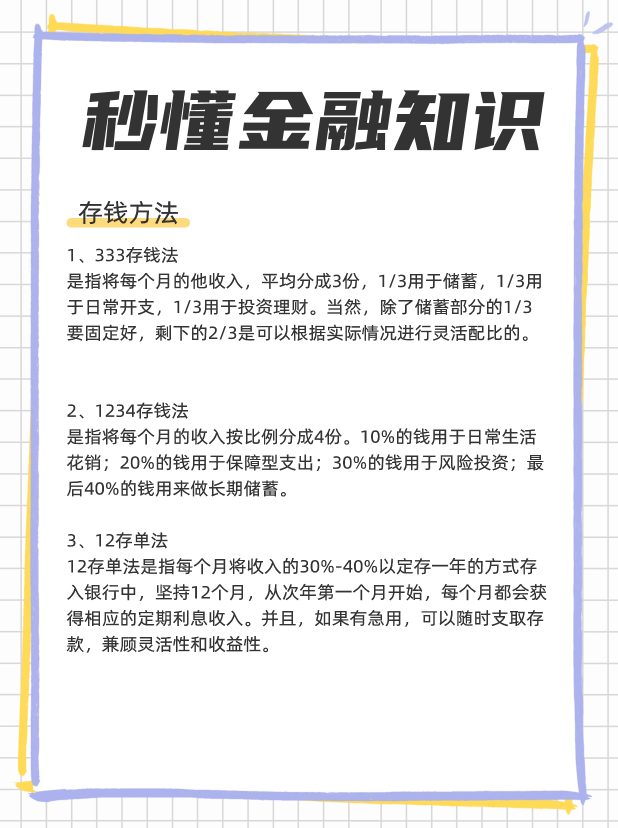 秒懂金融知识

存钱方法

1、333存钱法
是指将每个月的他收入，平均分成3份，1/3用于储蓄，1/3用于日常开支，1/3用于投资理财。当然，除了储蓄部分的1/3要固定好，剩下的2/3是可以根据实际情况进行灵活配比的。

2、1234存钱法
是指将每个月的收入按比例分成4份。10%的钱用于日常生活花销；20%的钱用于保障型支出；30%的钱用于风险投资；最后40%的钱用来做长期储蓄。

3、12存单法
12存单法是指每个月将收入的30%-40%以定存一年的方式存入银行中，坚持12个月，从次年第一个月开始，每个月都会获得相应的定期利息收入。并且，如果有急用，可以随时支取存款，兼顾灵活性和收益性。